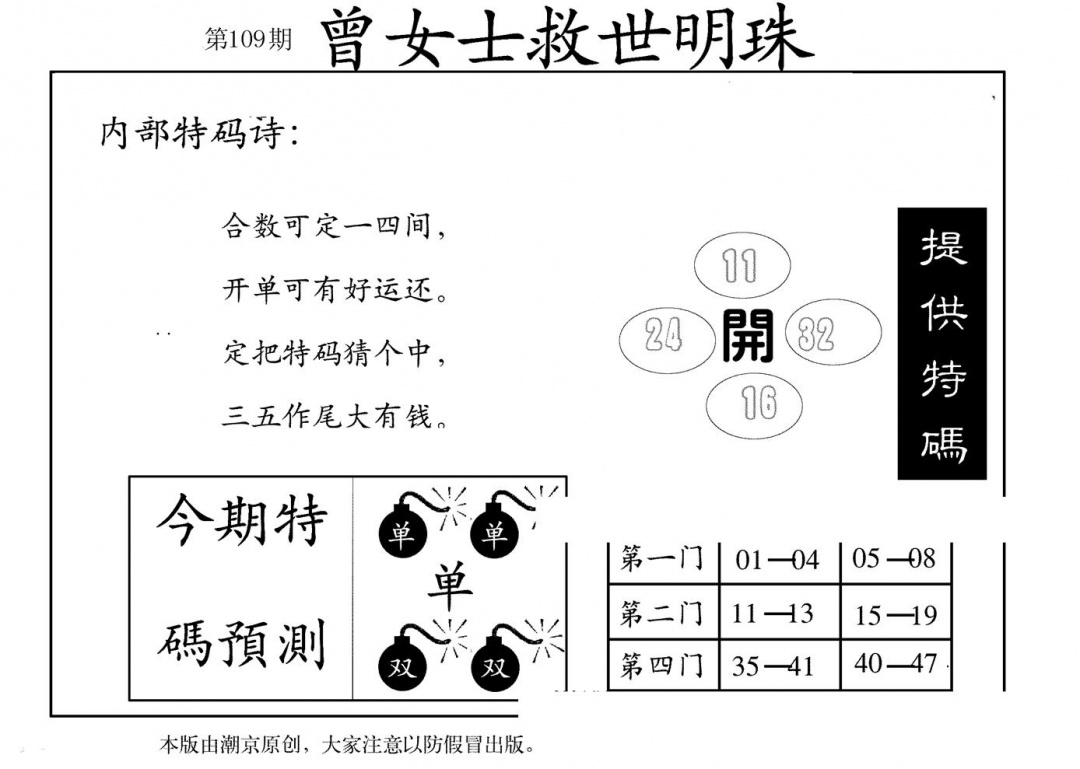 第109期 曾女士救世明珠

内部特码诗:

合数可定一四间,
开单可有好运还。
定把特码猜个中,
三五作尾大有钱。

11
24 開 32
16

提供特碼

今期特碼預測

单 单
单
双 双

| 第一门 | 01—04 | 05—08 |
|---|---|---|
| 第二门 | 11—13 | 15—19 |
| 第四门 | 35—41 | 40—47 |

本版由潮京原创,大家注意以防假冒出版。